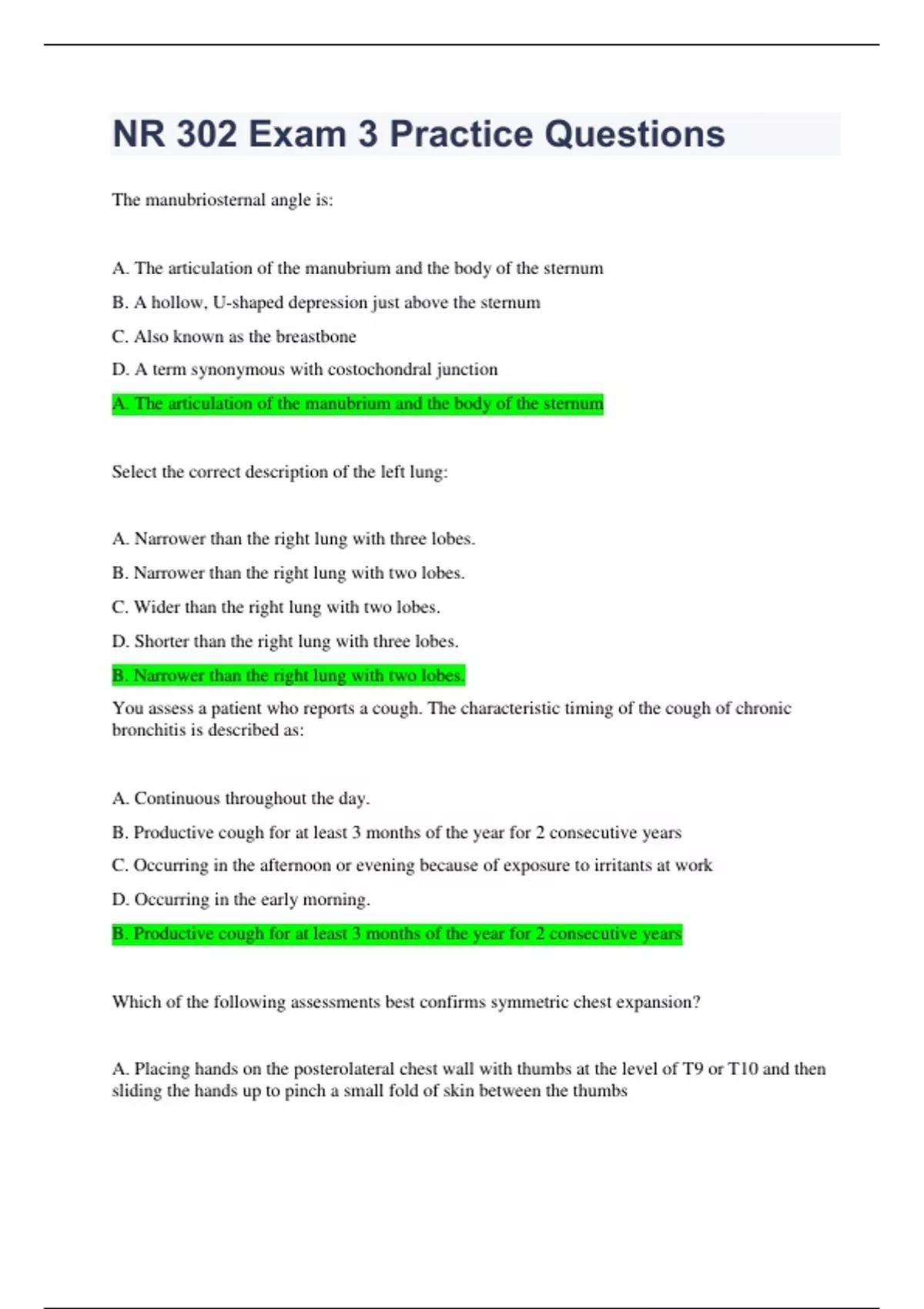 NR 302 Exam 3 Practice Questions

The manubriosternal angle is:

A. The articulation of the manubrium and the body of the sternum

B. A hollow, U-shaped depression just above the sternum

C. Also known as the breastbone

D. A term synonymous with costochondral junction

A. The articulation of the manubrium and the body of the sternum

Select the correct description of the left lung:

A. Narrower than the right lung with three lobes.

B. Narrower than the right lung with two lobes.

C. Wider than the right lung with two lobes.

D. Shorter than the right lung with three lobes.

B. Narrower than the right lung with two lobes.

You assess a patient who reports a cough. The characteristic timing of the cough of chronic bronchitis is described as:

A. Continuous throughout the day.

B. Productive cough for at least 3 months of the year for 2 consecutive years

C. Occurring in the afternoon or evening because of exposure to irritants at work

D. Occurring in the early morning.

B. Productive cough for at least 3 months of the year for 2 consecutive years

Which of the following assessments best confirms symmetric chest expansion?

A. Placing hands on the posterolateral chest wall with thumbs at the level of T9 or T10 and then sliding the hands up to pinch a small fold of skin between the thumbs